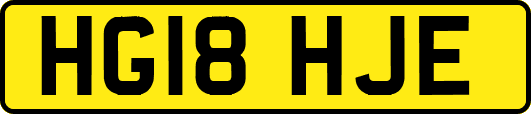 HG18 HJE